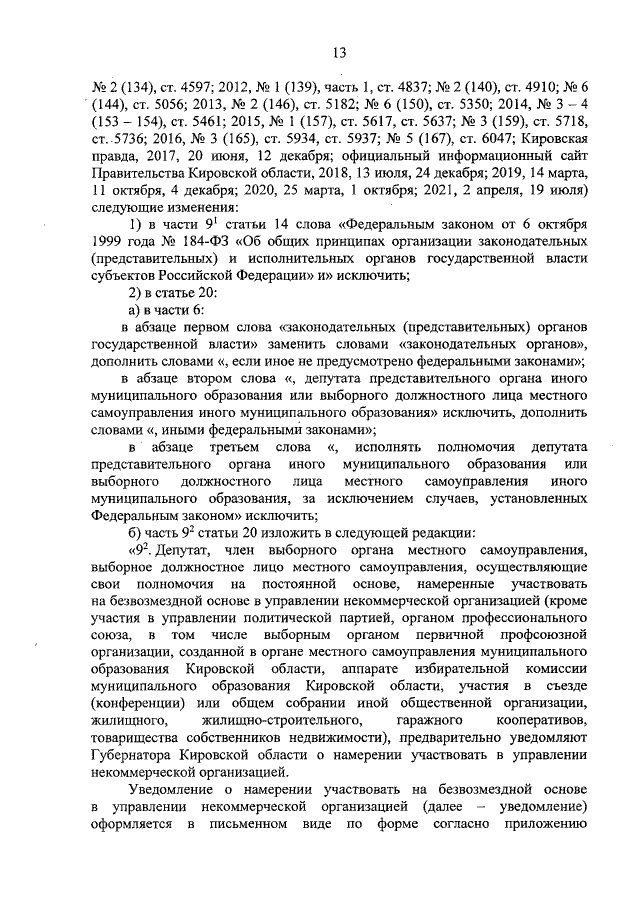 13

№ 2 (134), ст. 4597; 2012, № 1 (139), часть 1, ст. 4837; № 2 (140), ст. 4910; № 6 (144), ст. 5056; 2013, № 2 (146), ст. 5182; № 6 (150), ст. 5350; 2014, № 3 – 4 (153 – 154), ст. 5461; 2015, № 1 (157), ст. 5617, ст. 5637; № 3 (159), ст. 5718, ст. 5736; 2016, № 3 (165), ст. 5934, ст. 5937; № 5 (167), ст. 6047; Кировская правда, 2017, 20 июня, 12 декабря; официальный информационный сайт Правительства Кировской области, 2018, 13 июля, 24 декабря; 2019, 14 марта, 11 октября, 4 декабря; 2020, 25 марта, 1 октября; 2021, 2 апреля, 19 июля) следующие изменения:

1) в части $9^1$ статьи 14 слова «Федеральным законом от 6 октября 1999 года № 184-ФЗ «Об общих принципах организации законодательных (представительных) и исполнительных органов государственной власти субъектов Российской Федерации» и» исключить;

2) в статье 20:

а) в части 6:

в абзаце первом слова «законодательных (представительных) органов государственной власти» заменить словами «законодательных органов», дополнить словами «, если иное не предусмотрено федеральными законами»;

в абзаце втором слова «, депутата представительного органа иного муниципального образования или выборного должностного лица местного самоуправления иного муниципального образования» исключить, дополнить словами «, иными федеральными законами»;

в абзаце третьем слова «, исполнять полномочия депутата представительного органа иного муниципального образования или выборного должностного лица местного самоуправления иного муниципального образования, за исключением случаев, установленных Федеральным законом» исключить;

б) часть $9^2$ статьи 20 изложить в следующей редакции:

«$9^2$. Депутат, член выборного органа местного самоуправления, выборное должностное лицо местного самоуправления, осуществляющие свои полномочия на постоянной основе, намеренные участвовать на безвозмездной основе в управлении некоммерческой организацией (кроме участия в управлении политической партией, органом профессионального союза, в том числе выборным органом первичной профсоюзной организации, созданной в органе местного самоуправления муниципального образования Кировской области, аппарате избирательной комиссии муниципального образования Кировской области, участия в съезде (конференции) или общем собрании иной общественной организации, жилищного, жилищно-строительного, гаражного кооперативов, товарищества собственников недвижимости), предварительно уведомляют Губернатора Кировской области о намерении участвовать в управлении некоммерческой организацией.

Уведомление о намерении участвовать на безвозмездной основе в управлении некоммерческой организацией (далее – уведомление) оформляется в письменном виде по форме согласно приложению